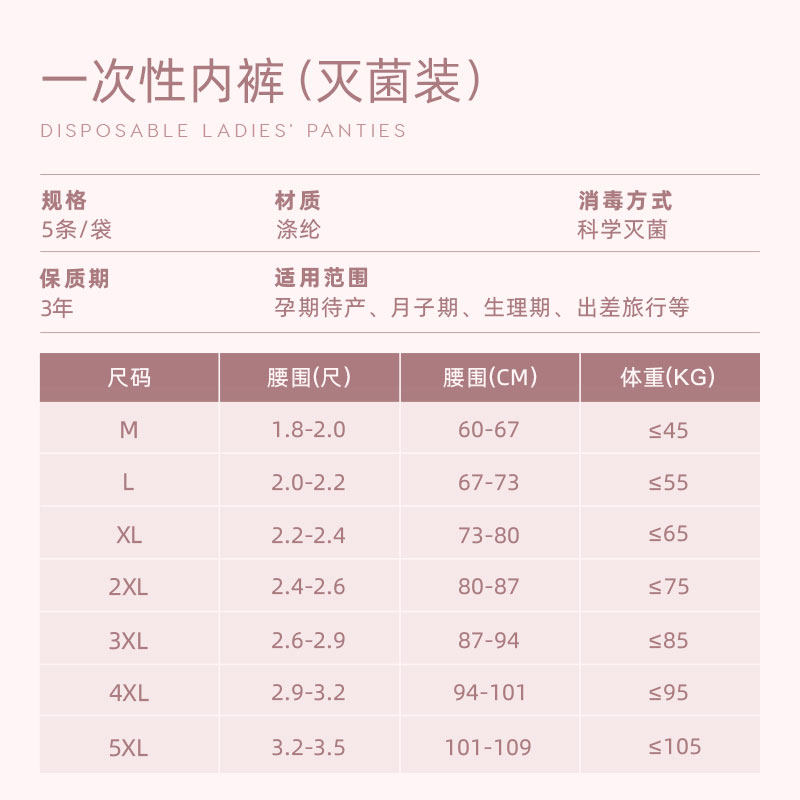 一次性内裤（灭菌装）
DISPOSABLE LADIES' PANTIES

规格
5条/袋

材质
涤纶

消毒方式
科学灭菌

保质期
3年

适用范围
孕期待产、月子期、生理期、出差旅行等

| 尺码 | 腰围(尺) | 腰围(CM) | 体重(KG) |
|---|---|---|---|
| M | 1.8-2.0 | 60-67 | ≤45 |
| L | 2.0-2.2 | 67-73 | ≤55 |
| XL | 2.2-2.4 | 73-80 | ≤65 |
| 2XL | 2.4-2.6 | 80-87 | ≤75 |
| 3XL | 2.6-2.9 | 87-94 | ≤85 |
| 4XL | 2.9-3.2 | 94-101 | ≤95 |
| 5XL | 3.2-3.5 | 101-109 | ≤105 |